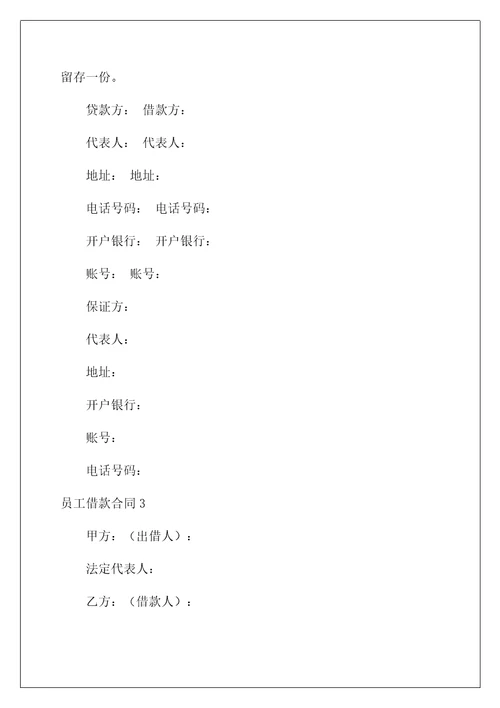 留存一份。

贷款方： 借款方：

代表人： 代表人：

地址： 地址：

电话号码： 电话号码：

开户银行： 开户银行：

账号： 账号：

保证方：

代表人：

地址：

开户银行：

账号：

电话号码：

员工借款合同 3

甲方：（出借人）：

法定代表人：

乙方：（借款人）：